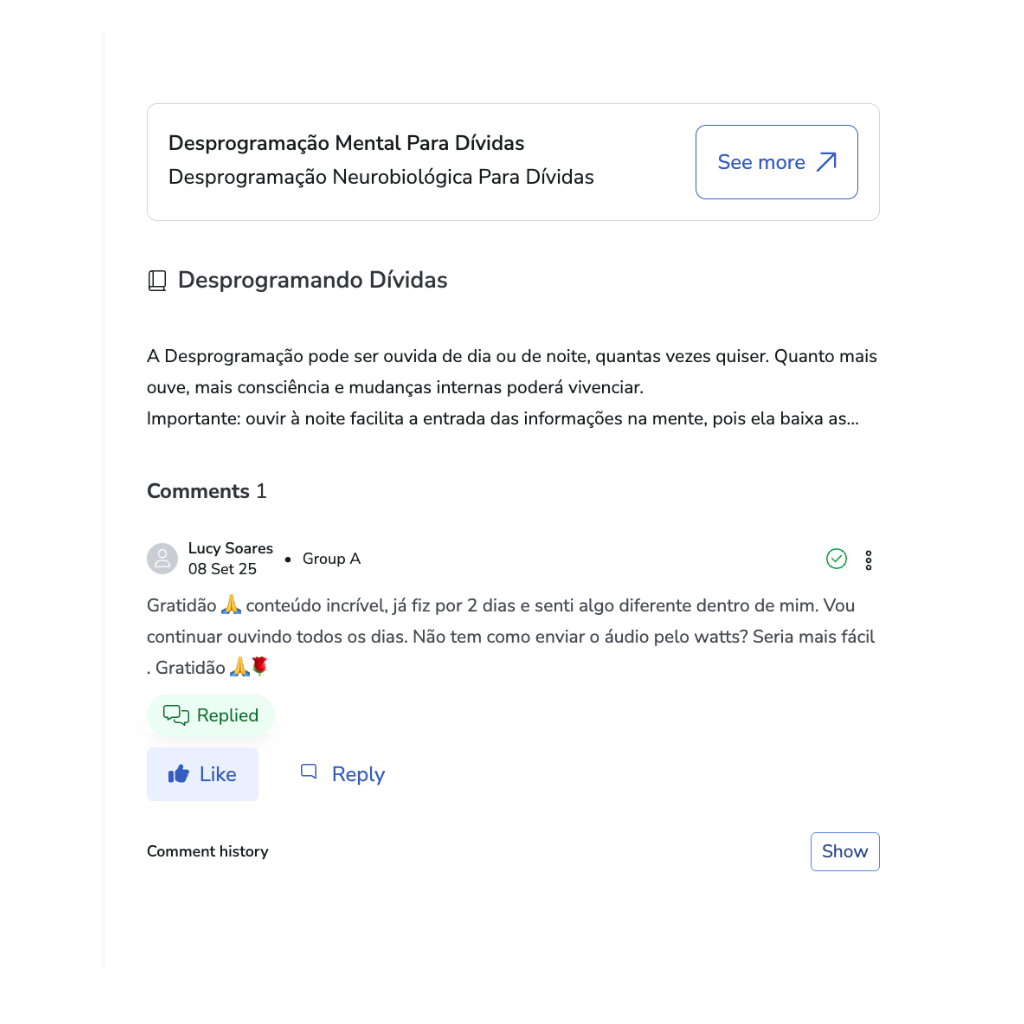 Desprogramação Mental Para Dívidas
Desprogramação Neurobiológica Para Dívidas

See more

Desprogramando Dívidas

A Desprogramação pode ser ouvida de dia ou de noite, quantas vezes quiser. Quanto mais ouve, mais consciência e mudanças internas poderá vivenciar.
Importante: ouvir à noite facilita a entrada das informações na mente, pois ela baixa as...

Comments 1

Lucy Soares
08 Set 25
• Group A

Gratidão 🙏 conteúdo incrível, já fiz por 2 dias e senti algo diferente dentro de mim. Vou continuar ouvindo todos os dias. Não tem como enviar o áudio pelo watts? Seria mais fácil . Gratidão 🙏🌹

Replied

Like

Reply

Comment history

Show